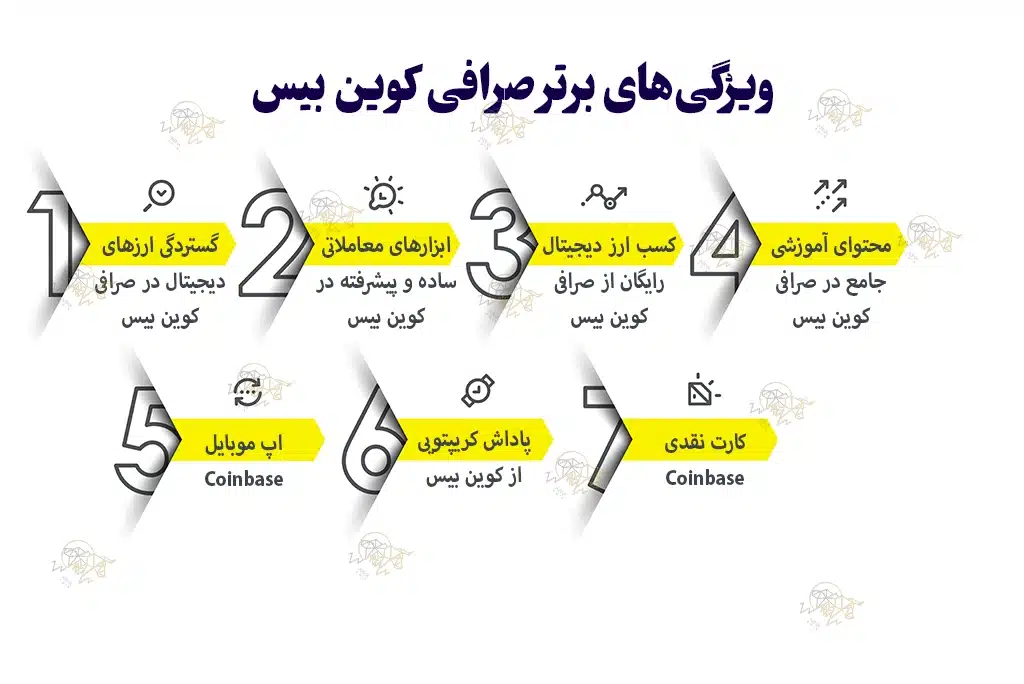 ویژگی‌های برتر صرافی کوین بیس

1
گستردگی ارزهای
دیجیتال در صرافی کوین بیس

2
ابزارهای معاملاتی
ساده و پیشرفته در کوین بیس

3
کسب ارز دیجیتال
رایگان از صرافی کوین بیس

4
محتوای آموزشی
جامع در صرافی کوین بیس

5
اپ موبایل
Coinbase

6
پاداش کریپتویی
از کوین بیس

7
کارت نقدی
Coinbase